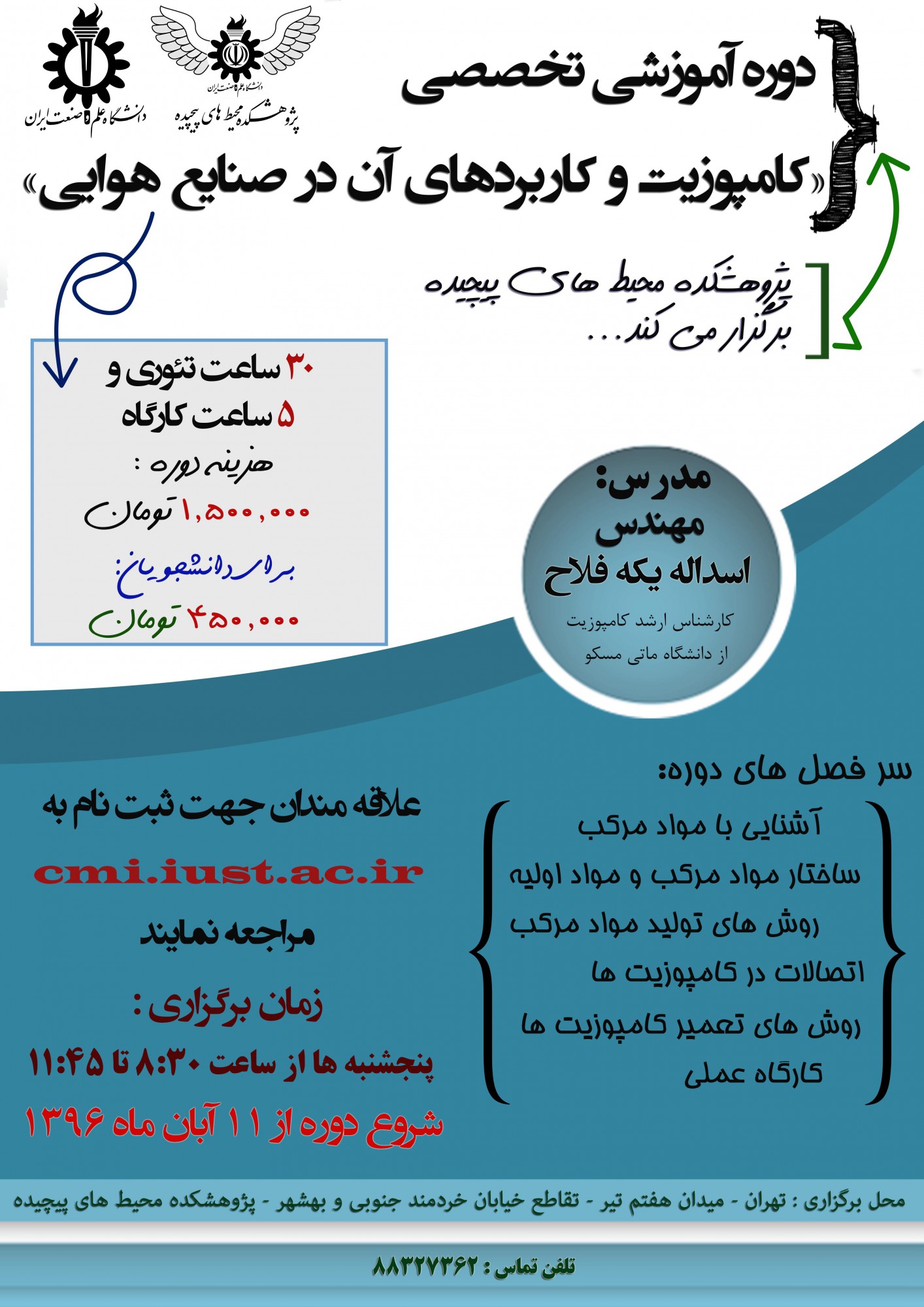 دانشگاه علم و صنعت ایران

دانشگاه علم و صنعت ایران
پژوهشکده محیط های پیچیده

دوره آموزشی تخصصی

«کامپوزیت و کاربردهای آن در صنایع هوایی»

پژوهشکده محیط های پیچیده برگزار می کند...

۳۰ ساعت تئوری و
۵ ساعت کارگاه
هزینه دوره :
۱,۵۰۰,۰۰۰ تومان
برای دانشجویان:
۴۵۰,۰۰۰ تومان

مدرس:
مهندس
اسداله یکه فلاح
کارشناس ارشد کامپوزیت
از دانشگاه ماتی مسکو

سر فصل های دوره:
آشنایی با مواد مرکب
ساختار مواد مرکب و مواد اولیه
روش های تولید مواد مرکب
اتصالات در کامپوزیت ها
روش های تعمیر کامپوزیت ها
کارگاه عملی

علاقه مندان جهت ثبت نام به
cmi.iust.ac.ir
مراجعه نمایند

زمان برگزاری :
پنجشنبه ها از ساعت ۸:۳۰ تا ۱۱:۴۵
شروع دوره از ۱۱ آبان ماه ۱۳۹۶

محل برگزاری : تهران - میدان هفتم تیر - تقاطع خیابان خردمند جنوبی و بهشهر - پژوهشکده محیط های پیچیده

تلفن تماس : ۸۸۳۲۷۳۶۲